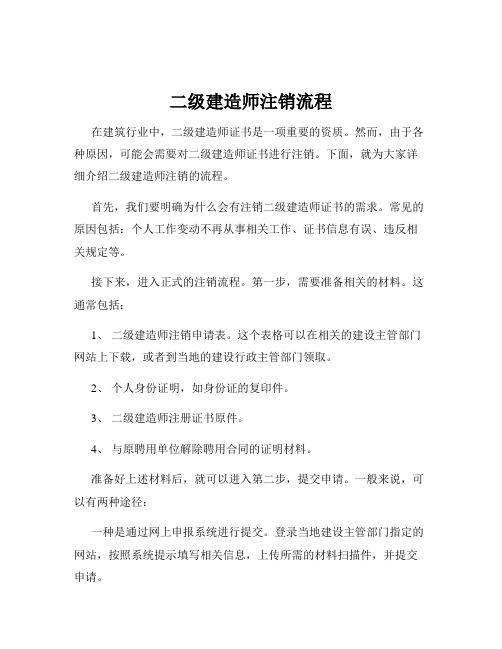 二级建造师注销流程

在建筑行业中，二级建造师证书是一项重要的资质。然而，由于各种原因，可能会需要对二级建造师证书进行注销。下面，就为大家详细介绍二级建造师注销的流程。

首先，我们要明确为什么会有注销二级建造师证书的需求。常见的原因包括：个人工作变动不再从事相关工作、证书信息有误、违反相关规定等。

接下来，进入正式的注销流程。第一步，需要准备相关的材料。这通常包括：

1、 二级建造师注销申请表。这个表格可以在相关的建设主管部门网站上下载，或者到当地的建设行政主管部门领取。

2、 个人身份证明，如身份证的复印件。

3、 二级建造师注册证书原件。

4、 与原聘用单位解除聘用合同的证明材料。

准备好上述材料后，就可以进入第二步，提交申请。一般来说，可以有两种途径：

一种是通过网上申报系统进行提交。登录当地建设主管部门指定的网站，按照系统提示填写相关信息，上传所需的材料扫描件，并提交申请。